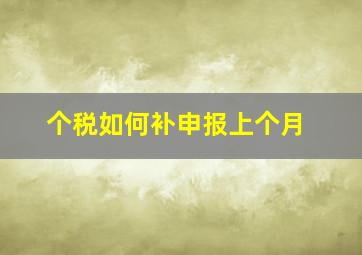 个税如何补申报上个月